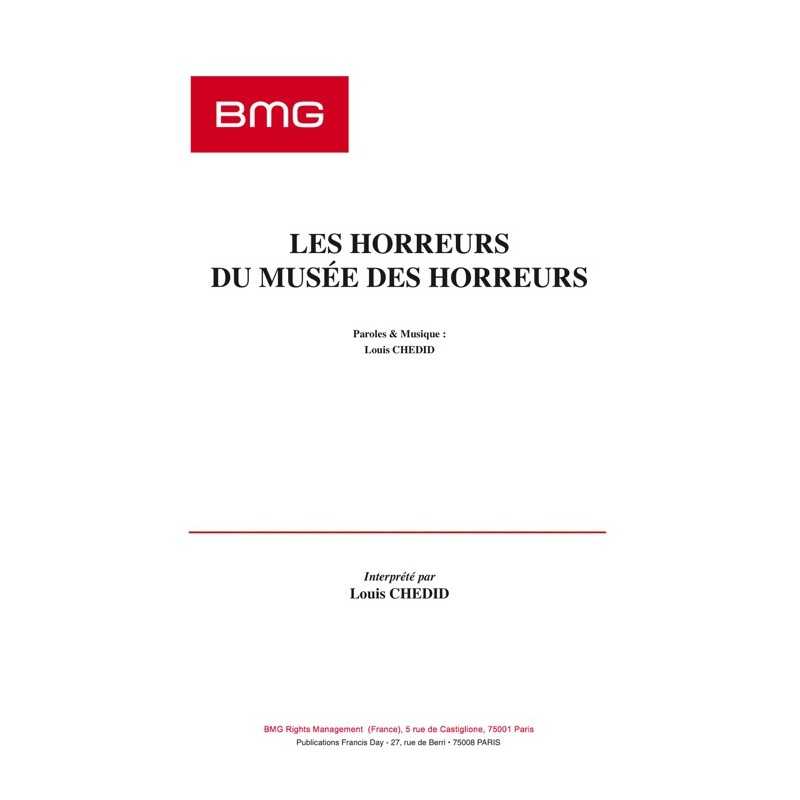 BMG

LES HORREURS
DU MUSÉE DES HORREURS

Paroles & Musique :
Louis CHEDID

Interprété par
Louis CHEDID

BMG Rights Management (France), 5 rue de Castiglione, 75001 Paris
Publications Francis Day - 27, rue de Berri • 75008 PARIS